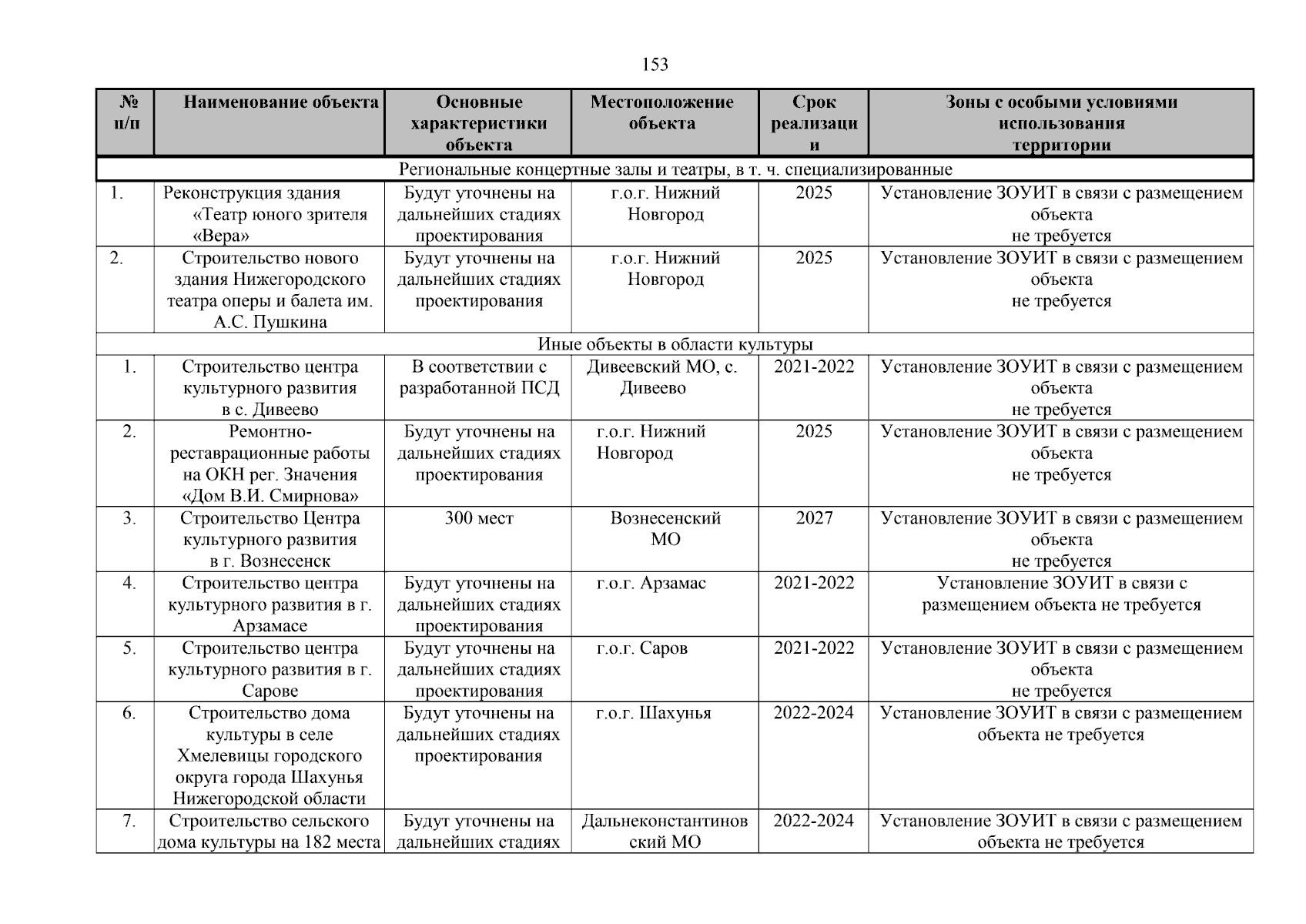 153

| № п/п | Наименование объекта | Основные характеристики объекта | Местоположение объекта | Срок реализации | Зоны с особыми условиями использования территории |
|---|---|---|---|---|---|
| Региональные концертные залы и театры, в т. ч. специализированные | | | | | |
| 1. | Реконструкция здания «Театр юного зрителя «Вера» | Будут уточнены на дальнейших стадиях проектирования | г.о.г. Нижний Новгород | 2025 | Установление ЗОУИТ в связи с размещением объекта не требуется |
| 2. | Строительство нового здания Нижегородского театра оперы и балета им. А.С. Пушкина | Будут уточнены на дальнейших стадиях проектирования | г.о.г. Нижний Новгород | 2025 | Установление ЗОУИТ в связи с размещением объекта не требуется |
| Иные объекты в области культуры | | | | | |
| 1. | Строительство центра культурного развития в с. Дивеево | В соответствии с разработанной ПСД | Дивеевский МО, с. Дивеево | 2021-2022 | Установление ЗОУИТ в связи с размещением объекта не требуется |
| 2. | Ремонтно-реставрационные работы на ОКН рег. Значения «Дом В.И. Смирнова» | Будут уточнены на дальнейших стадиях проектирования | г.о.г. Нижний Новгород | 2025 | Установление ЗОУИТ в связи с размещением объекта не требуется |
| 3. | Строительство Центра культурного развития в г. Вознесенск | 300 мест | Вознесенский МО | 2027 | Установление ЗОУИТ в связи с размещением объекта не требуется |
| 4. | Строительство центра культурного развития в г. Арзамасе | Будут уточнены на дальнейших стадиях проектирования | г.о.г. Арзамас | 2021-2022 | Установление ЗОУИТ в связи с размещением объекта не требуется |
| 5. | Строительство центра культурного развития в г. Сарове | Будут уточнены на дальнейших стадиях проектирования | г.о.г. Саров | 2021-2022 | Установление ЗОУИТ в связи с размещением объекта не требуется |
| 6. | Строительство дома культуры в селе Хмелевицы городского округа города Шахунья Нижегородской области | Будут уточнены на дальнейших стадиях проектирования | г.о.г. Шахунья | 2022-2024 | Установление ЗОУИТ в связи с размещением объекта не требуется |
| 7. | Строительство сельского дома культуры на 182 места | Будут уточнены на дальнейших стадиях | Дальнеконстантиновский МО | 2022-2024 | Установление ЗОУИТ в связи с размещением объекта не требуется |